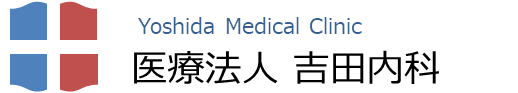 Yoshida Medical Clinic
医療法人 吉田内科